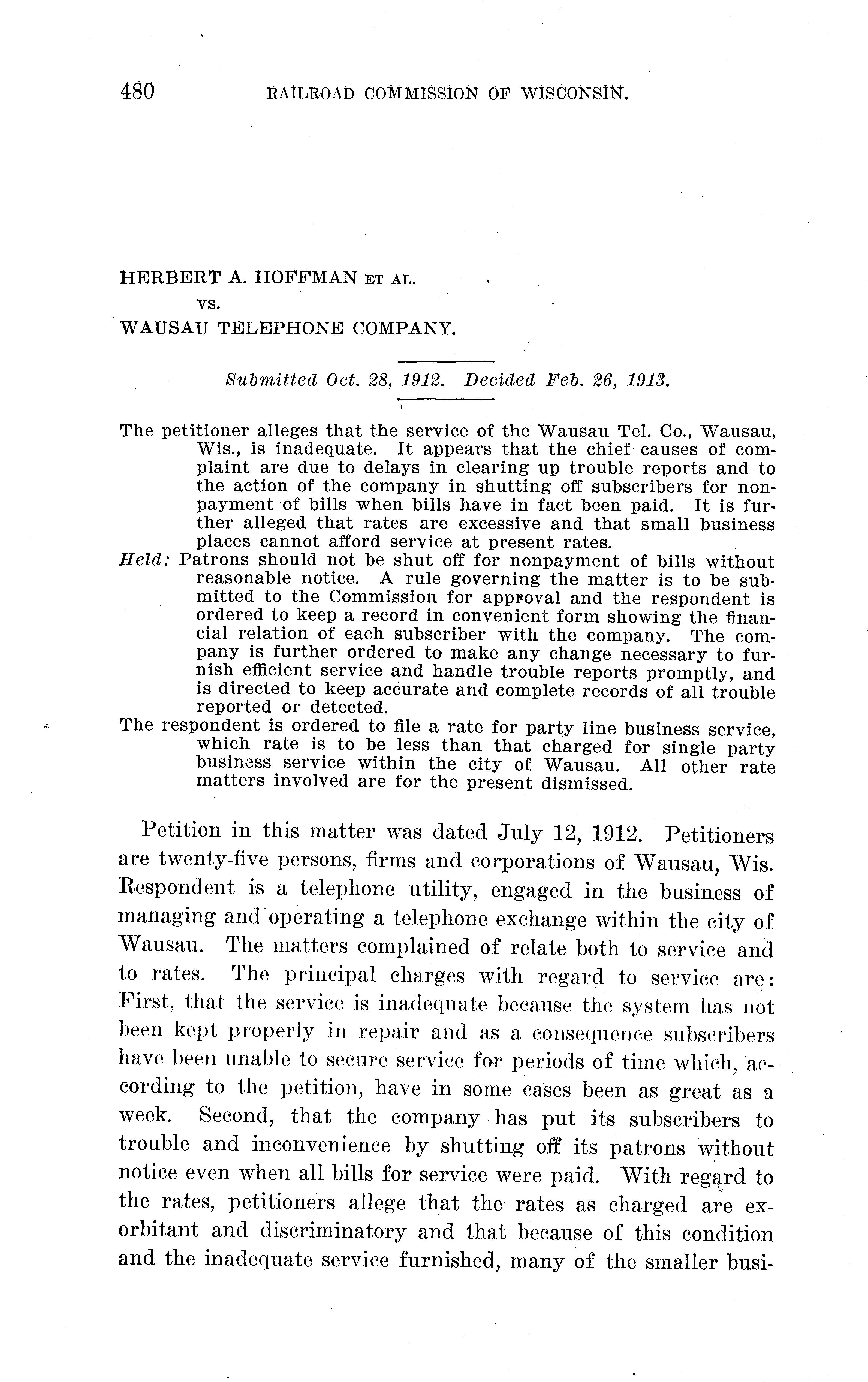 480 RAILROAD COMMISSION OF WISCONSIN.

HERBERT A. HOFFMAN ET AL.
vs.
WAUSAU TELEPHONE COMPANY.

Submitted Oct. 28, 1912. Decided Feb. 26, 1913.

The petitioner alleges that the service of the Wausau Tel. Co., Wausau, Wis., is inadequate. It appears that the chief causes of complaint are due to delays in clearing up trouble reports and to the action of the company in shutting off subscribers for nonpayment of bills when bills have in fact been paid. It is further alleged that rates are excessive and that small business places cannot afford service at present rates.
Held: Patrons should not be shut off for nonpayment of bills without reasonable notice. A rule governing the matter is to be submitted to the Commission for approval and the respondent is ordered to keep a record in convenient form showing the financial relation of each subscriber with the company. The company is further ordered to make any change necessary to furnish efficient service and handle trouble reports promptly, and is directed to keep accurate and complete records of all trouble reported or detected.
The respondent is ordered to file a rate for party line business service, which rate is to be less than that charged for single party business service within the city of Wausau. All other rate matters involved are for the present dismissed.

Petition in this matter was dated July 12, 1912. Petitioners are twenty-five persons, firms and corporations of Wausau, Wis. Respondent is a telephone utility, engaged in the business of managing and operating a telephone exchange within the city of Wausau. The matters complained of relate both to service and to rates. The principal charges with regard to service are: First, that the service is inadequate because the system has not been kept properly in repair and as a consequence subscribers have been unable to secure service for periods of time which, according to the petition, have in some cases been as great as a week. Second, that the company has put its subscribers to trouble and inconvenience by shutting off its patrons without notice even when all bills for service were paid. With regard to the rates, petitioners allege that the rates as charged are exorbitant and discriminatory and that because of this condition and the inadequate service furnished, many of the smaller busi-